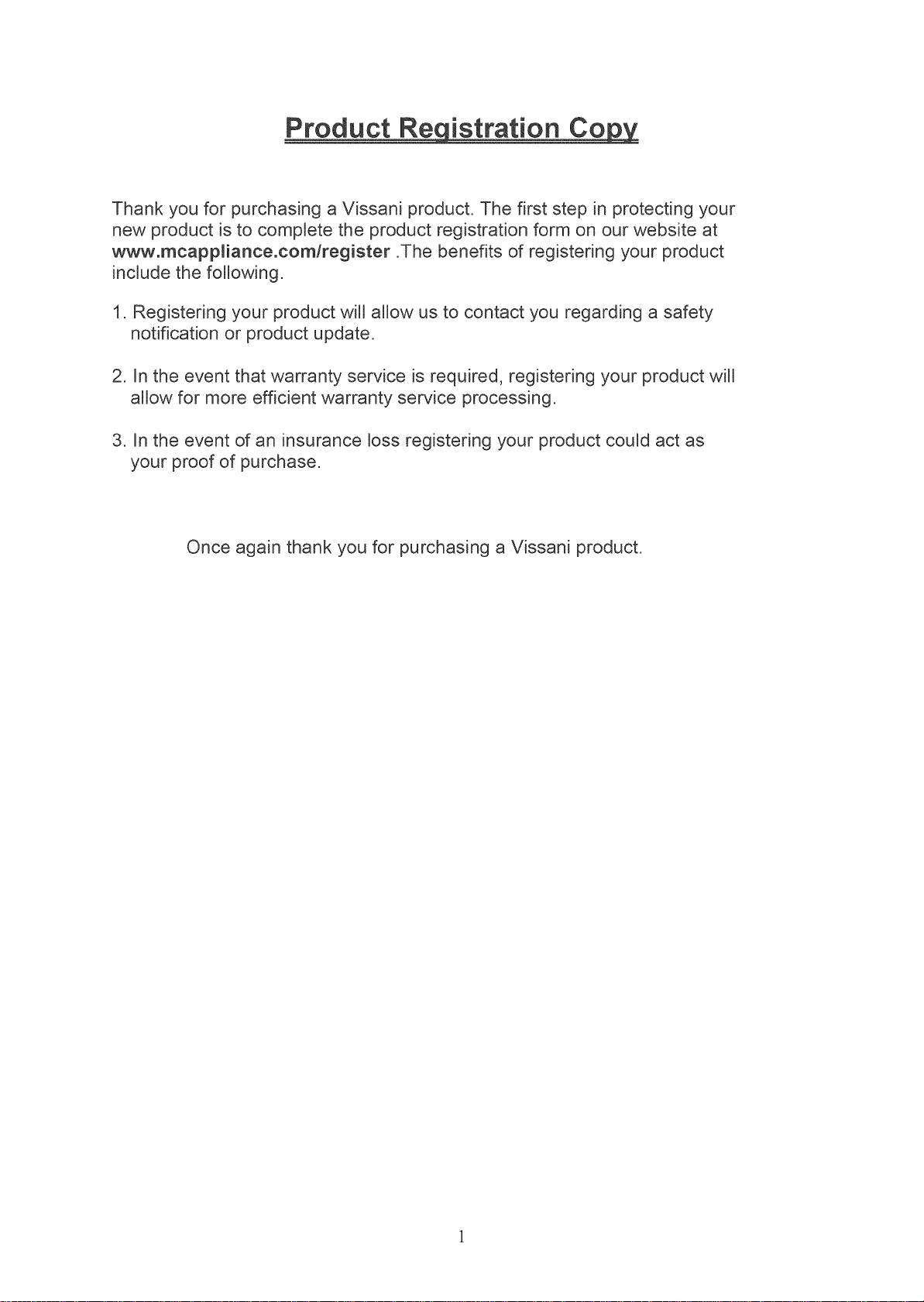 Product Registration Copy

Thank you for purchasing a Vissani product. The first step in protecting your new product is to complete the product registration form on our website at www.mcappliance.com/register .The benefits of registering your product include the following.

1. Registering your product will allow us to contact you regarding a safety notification or product update.

2. In the event that warranty service is required, registering your product will allow for more efficient warranty service processing.

3. In the event of an insurance loss registering your product could act as your proof of purchase.

Once again thank you for purchasing a Vissani product.

1